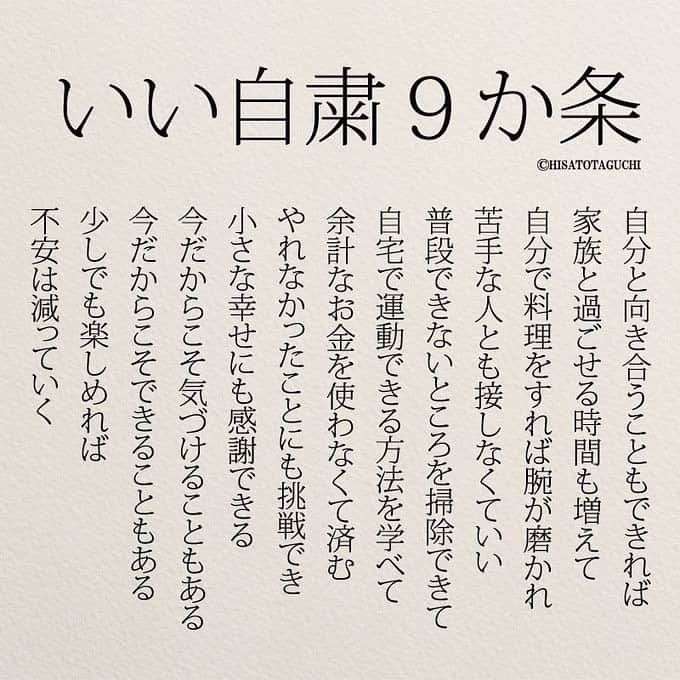 いい自粛９か条

©HISATOTAGUCHI

自分と向き合うこともできれば
家族と過ごせる時間も増えて
自分で料理をすれば腕が磨かれ
苦手な人とも接しなくていい
普段できないところを掃除できて
自宅で運動できる方法を学べて
余計なお金を使わなくて済む
やれなかったことにも挑戦でき
小さな幸せにも感謝できる
今だからこそ気づけることもある
今だからこそできることもある
少しでも楽しめれば
不安は減っていく